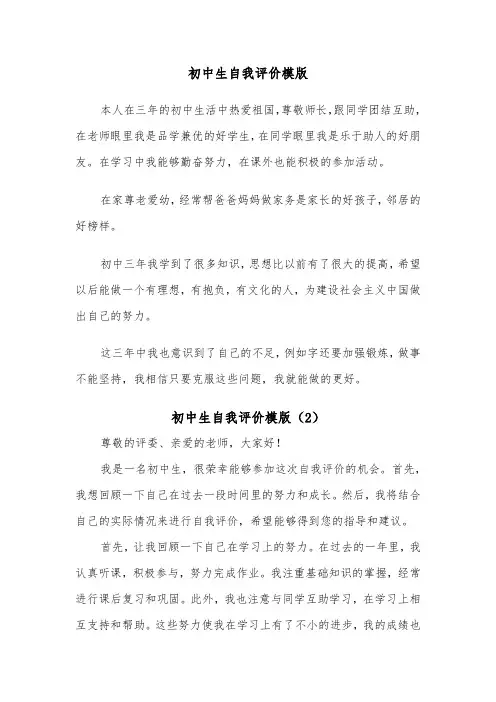 初中生自我评价模版

本人在三年的初中生活中热爱祖国,尊敬师长,跟同学团结互助,在老师眼里我是品学兼优的好学生,在同学眼里我是乐于助人的好朋友。在学习中我能够勤奋努力，在课外也能积极的参加活动。

在家尊老爱幼，经常帮爸爸妈妈做家务是家长的好孩子，邻居的好榜样。

初中三年我学到了很多知识，思想比以前有了很大的提高，希望以后能做一个有理想，有抱负，有文化的人，为建设社会主义中国做出自己的努力。

这三年中我也意识到了自己的不足，例如字还要加强锻炼，做事不能坚持，我相信只要克服这些问题，我就能做的更好。

初中生自我评价模版（2）

尊敬的评委、亲爱的老师，大家好！

我是一名初中生，很荣幸能够参加这次自我评价的机会。首先，我想回顾一下自己在过去一段时间里的努力和成长。然后，我将结合自己的实际情况来进行自我评价，希望能够得到您的指导和建议。

首先，让我回顾一下自己在学习上的努力。在过去的一年里，我认真听课，积极参与，努力完成作业。我注重基础知识的掌握，经常进行课后复习和巩固。此外，我也注意与同学互助学习，在学习上相互支持和帮助。这些努力使我在学习上有了不小的进步，我的成绩也